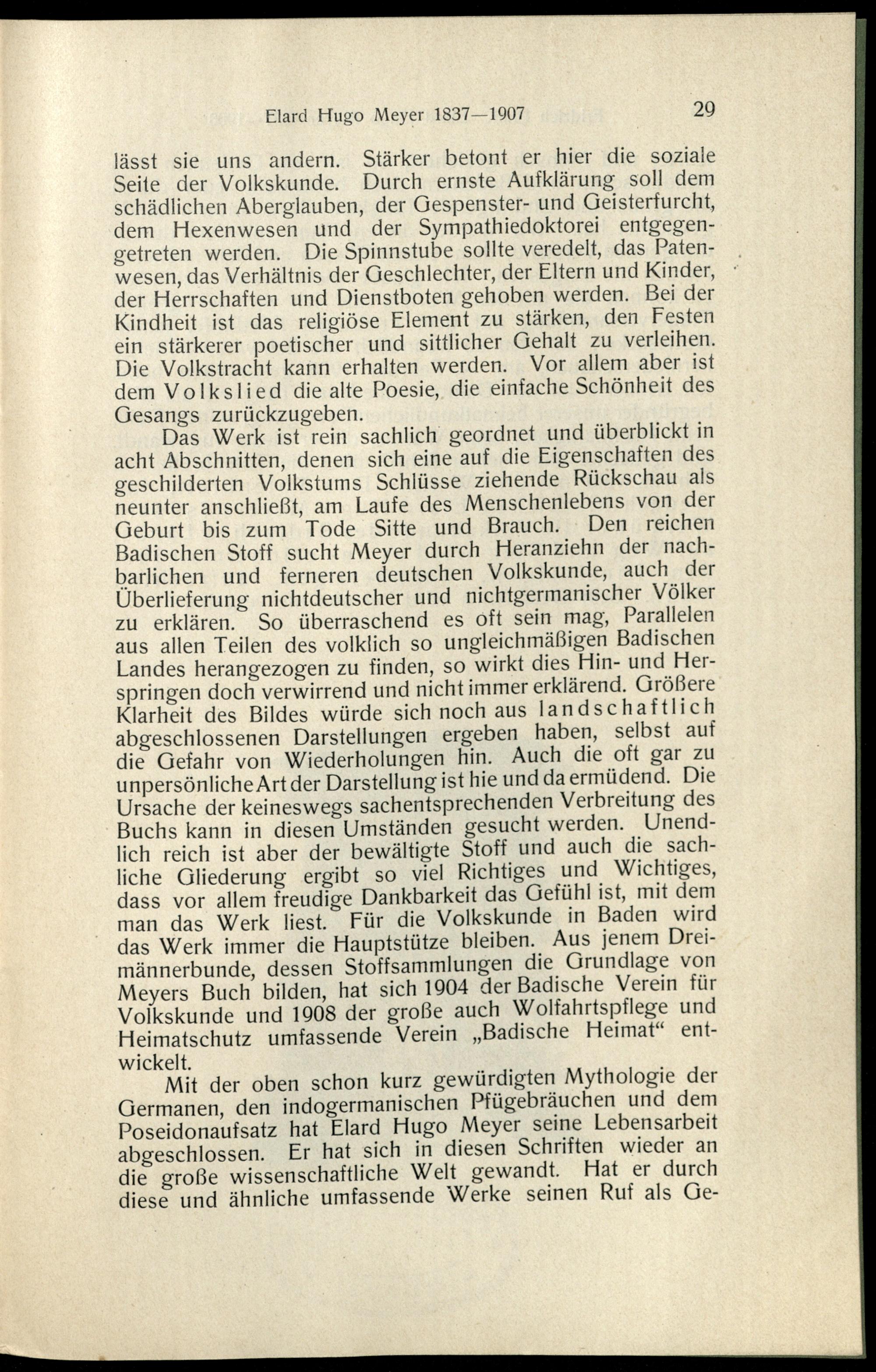 Elard Hugo Meyer 1837—1907 29

lässt sie uns andern. Stärker betont er hier die soziale Seite der Volkskunde. Durch ernste Aufklärung soll dem schädlichen Aberglauben, der Gespenster- und Geisterfurcht, dem Hexenwesen und der Sympathiedoktorei entgegengetreten werden. Die Spinnstube sollte veredelt, das Patenwesen, das Verhältnis der Geschlechter, der Eltern und Kinder, der Herrschaften und Dienstboten gehoben werden. Bei der Kindheit ist das religiöse Element zu stärken, den Festen ein stärkerer poetischer und sittlicher Gehalt zu verleihen. Die Volkstracht kann erhalten werden. Vor allem aber ist dem Volkslied die alte Poesie, die einfache Schönheit des Gesangs zurückzugeben.

Das Werk ist rein sachlich geordnet und überblickt in acht Abschnitten, denen sich eine auf die Eigenschaften des geschilderten Volkstums Schlüsse ziehende Rückschau als neunter anschließt, am Laufe des Menschenlebens von der Geburt bis zum Tode Sitte und Brauch. Den reichen Badischen Stoff sucht Meyer durch Heranziehn der nachbarlichen und ferneren deutschen Volkskunde, auch der Überlieferung nichtdeutscher und nichtgermanischer Völker zu erklären. So überraschend es oft sein mag, Parallelen aus allen Teilen des volklich so ungleichmäßigen Badischen Landes herangezogen zu finden, so wirkt dies Hin- und Herspringen doch verwirrend und nicht immer erklärend. Größere Klarheit des Bildes würde sich noch aus landschaftlich abgeschlossenen Darstellungen ergeben haben, selbst auf die Gefahr von Wiederholungen hin. Auch die oft gar zu unpersönliche Art der Darstellung ist hie und da ermüdend. Die Ursache der keineswegs sachentsprechenden Verbreitung des Buchs kann in diesen Umständen gesucht werden. Unendlich reich ist aber der bewältigte Stoff und auch die sachliche Gliederung ergibt so viel Richtiges und Wichtiges, dass vor allem freudige Dankbarkeit das Gefühl ist, mit dem man das Werk liest. Für die Volkskunde in Baden wird das Werk immer die Hauptstütze bleiben. Aus jenem Dreimännerbunde, dessen Stoffsammlungen die Grundlage von Meyers Buch bilden, hat sich 1904 der Badische Verein für Volkskunde und 1908 der große auch Wolfahrtspflege und Heimatschutz umfassende Verein „Badische Heimat“ entwickelt.

Mit der oben schon kurz gewürdigten Mythologie der Germanen, den indogermanischen Pfügebräuchen und dem Poseidonaufsatz hat Elard Hugo Meyer seine Lebensarbeit abgeschlossen. Er hat sich in diesen Schriften wieder an die große wissenschaftliche Welt gewandt. Hat er durch diese und ähnliche umfassende Werke seinen Ruf als Ge-